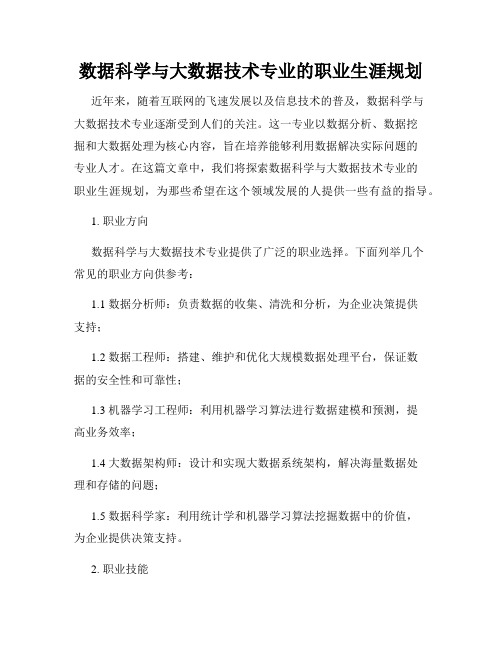 数据科学与大数据技术专业的职业生涯规划

近年来，随着互联网的飞速发展以及信息技术的普及，数据科学与大数据技术专业逐渐受到人们的关注。这一专业以数据分析、数据挖掘和大数据处理为核心内容，旨在培养能够利用数据解决实际问题的专业人才。在这篇文章中，我们将探索数据科学与大数据技术专业的职业生涯规划，为那些希望在这个领域发展的人提供一些有益的指导。

1. 职业方向

数据科学与大数据技术专业提供了广泛的职业选择。下面列举几个常见的职业方向供参考：

1.1 数据分析师：负责数据的收集、清洗和分析，为企业决策提供支持；

1.2 数据工程师：搭建、维护和优化大规模数据处理平台，保证数据的安全性和可靠性；

1.3 机器学习工程师：利用机器学习算法进行数据建模和预测，提高业务效率；

1.4 大数据架构师：设计和实现大数据系统架构，解决海量数据处理和存储的问题；

1.5 数据科学家：利用统计学和机器学习算法挖掘数据中的价值，为企业提供决策支持。

2. 职业技能